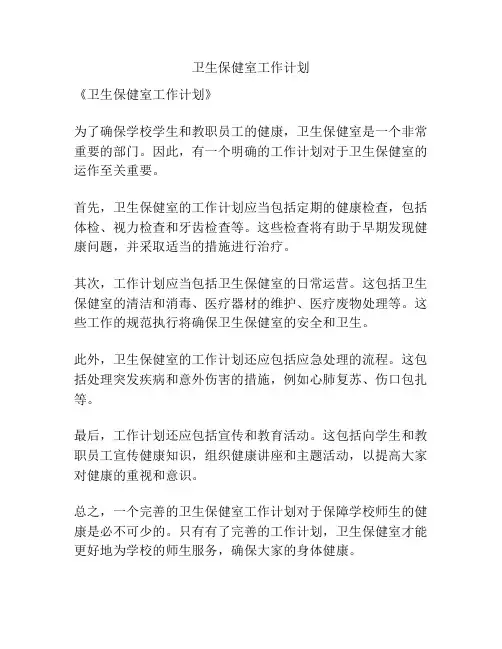 卫生保健室工作计划

《卫生保健室工作计划》

为了确保学校学生和教职员工的健康，卫生保健室是一个非常重要的部门。因此，有一个明确的工作计划对于卫生保健室的运作至关重要。

首先，卫生保健室的工作计划应当包括定期的健康检查，包括体检、视力检查和牙齿检查等。这些检查将有助于早期发现健康问题，并采取适当的措施进行治疗。

其次，工作计划应当包括卫生保健室的日常运营。这包括卫生保健室的清洁和消毒、医疗器材的维护、医疗废物处理等。这些工作的规范执行将确保卫生保健室的安全和卫生。

此外，卫生保健室的工作计划还应包括应急处理的流程。这包括处理突发疾病和意外伤害的措施，例如心肺复苏、伤口包扎等。

最后，工作计划还应包括宣传和教育活动。这包括向学生和教职员工宣传健康知识，组织健康讲座和主题活动，以提高大家对健康的重视和意识。

总之，一个完善的卫生保健室工作计划对于保障学校师生的健康是必不可少的。只有有了完善的工作计划，卫生保健室才能更好地为学校的师生服务，确保大家的身体健康。